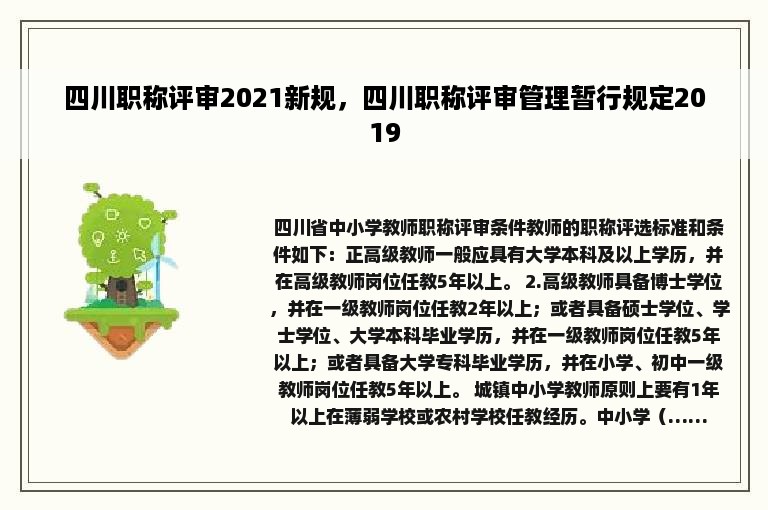 四川职称评审2021新规，四川职称评审管理暂行规定2019

四川省中小学教师职称评审条件教师的职称评选标准和条件如下：正高级教师一般应具有大学本科及以上学历，并在高级教师岗位任教5年以上。 2.高级教师具备博士学位，并在一级教师岗位任教2年以上；或者具备硕士学位、学士学位、大学本科毕业学历，并在一级教师岗位任教5年以上；或者具备大学专科毕业学历，并在小学、初中一级教师岗位任教5年以上。 城镇中小学教师原则上要有1年以上在薄弱学校或农村学校任教经历。中小学（......